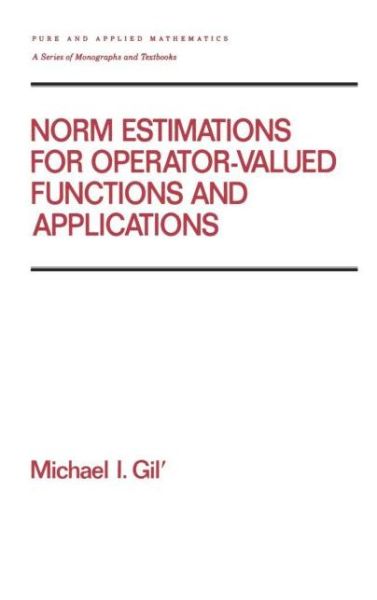 PURE AND APPLIED MATHEMATICS
A Series of Monographs and Textbooks

NORM ESTIMATIONS FOR OPERATOR-VALUED FUNCTIONS AND APPLICATIONS

Michael I. Gil'